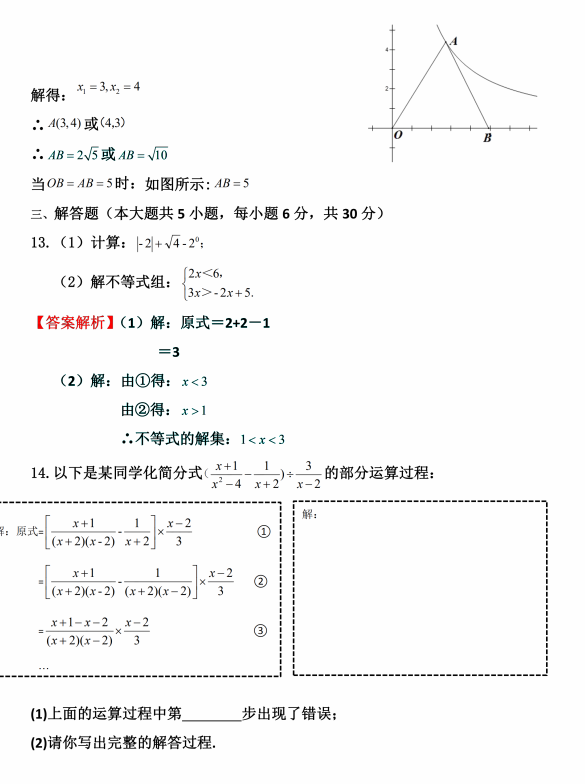 4

2

A

O

B

解得：$x_1=3, x_2=4$

∴ $A(3,4)$ 或 $(4,3)$

∴ $AB=2\sqrt{5}$ 或 $AB=\sqrt{10}$

当 $OB=AB=5$ 时：如图所示：$AB=5$

三、解答题（本大题共 5 小题，每小题 6 分，共 30 分）

13.（1）计算：$|-2|+\sqrt{4}-2^0$；

（2）解不等式组：$\begin{cases}2x<6,\\3x>-2x+5.\end{cases}$

【答案解析】（1）解：原式＝2+2－1

＝3

（2）解：由①得：$x<3$

由②得：$x>1$

∴不等式的解集：$1<x<3$

14. 以下是某同学化简分式 $(\frac{x+1}{x^2-4}-\frac{1}{x+2})\div\frac{3}{x-2}$ 的部分运算过程：

解：原式$=\left[\frac{x+1}{(x+2)(x-2)}-\frac{1}{x+2}\right]\times\frac{x-2}{3}$ ①

$=\left[\frac{x+1}{(x+2)(x-2)}-\frac{1}{(x+2)(x-2)}\right]\times\frac{x-2}{3}$ ②

$=\frac{x+1-x-2}{(x+2)(x-2)}\times\frac{x-2}{3}$ ③

…

解：

(1)上面的运算过程中第________步出现了错误；

(2)请你写出完整的解答过程.